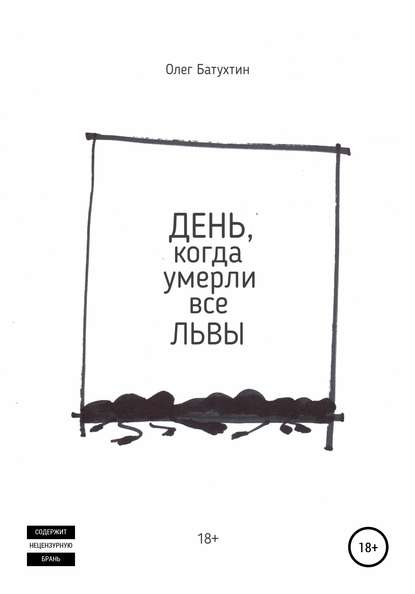 Олег Батухтин

ДЕНЬ,
когда
умерли
все
ЛЬВЫ

СОДЕРЖИТ
НЕЦЕНЗУРНУЮ
БРАНЬ

18+

18+